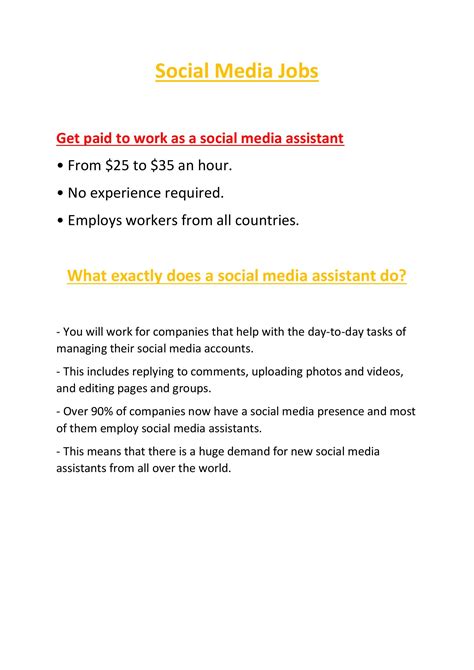 Social Media Jobs

Get paid to work as a social media assistant

• From \$25 to \$35 an hour.

• No experience required.

• Employs workers from all countries.

What exactly does a social media assistant do?

- You will work for companies that help with the day-to-day tasks of managing their social media accounts.

- This includes replying to comments, uploading photos and videos, and editing pages and groups.

- Over 90% of companies now have a social media presence and most of them employ social media assistants.

- This means that there is a huge demand for new social media assistants from all over the world.